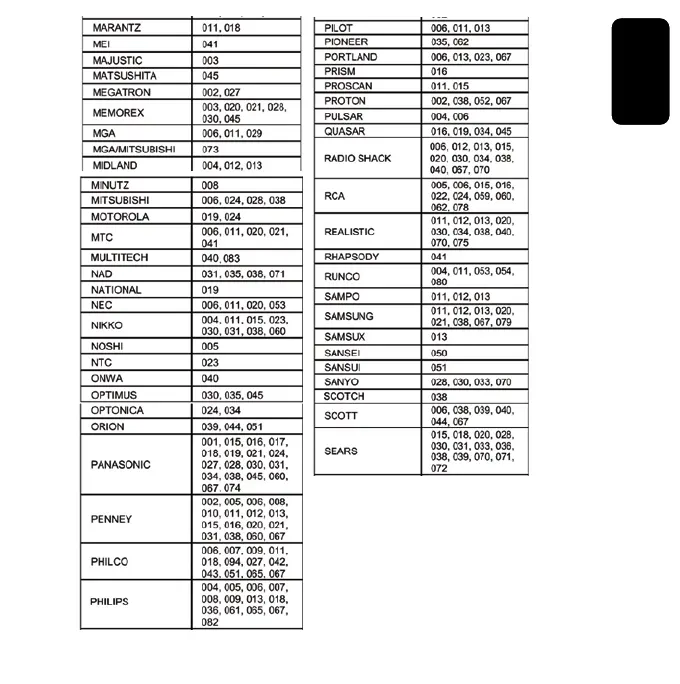 | | |
|---|---|
| MARANTZ | 011, 018 |
| MEI | 041 |
| MAJUSTIC | 003 |
| MATSUSHITA | 045 |
| MEGATRON | 002, 027 |
| MEMOREX | 003, 020, 021, 028, 030, 045 |
| MGA | 006, 011, 029 |
| MGA/MITSUBISHI | 073 |
| MIDLAND | 004, 012, 013 |
| MINUTZ | 008 |
| MITSUBISHI | 006, 024, 028, 038 |
| MOTOROLA | 019, 024 |
| MTC | 006, 011, 020, 021, 041 |
| MULTITECH | 040, 083 |
| NAD | 031, 035, 038, 071 |
| NATIONAL | 019 |
| NEC | 006, 011, 020, 053 |
| NIKKO | 004, 011, 015, 023, 030, 031, 038, 060 |
| NOSHI | 005 |
| NTC | 023 |
| ONWA | 040 |
| OPTIMUS | 030, 035, 045 |
| OPTONICA | 024, 034 |
| ORION | 039, 044, 051 |
| PANASONIC | 001, 015, 016, 017, 018, 019, 021, 024, 027, 028, 030, 031, 034, 038, 045, 060, 067, 074 |
| PENNEY | 002, 005, 006, 008, 010, 011, 012, 013, 015, 016, 020, 021, 031, 038, 060, 067 |
| PHILCO | 006, 007, 009, 011, 018, 094, 027, 042, 043, 051, 065, 067 |
| PHILIPS | 004, 005, 006, 007, 008, 009, 013, 018, 036, 061, 065, 067, 082 |

| | |
|---|---|
| PILOT | 006, 011, 013 |
| PIONEER | 035, 062 |
| PORTLAND | 006, 013, 023, 067 |
| PRISM | 016 |
| PROSCAN | 011, 015 |
| PROTON | 002, 038, 052, 067 |
| PULSAR | 004, 006 |
| QUASAR | 016, 019, 034, 045 |
| RADIO SHACK | 006, 012, 013, 015, 020, 030, 034, 038, 040, 067, 070 |
| RCA | 005, 006, 015, 016, 022, 024, 059, 060, 062, 078 |
| REALISTIC | 011, 012, 013, 020, 030, 034, 038, 040, 070, 075 |
| RHAPSODY | 041 |
| RUNCO | 004, 011, 053, 054, 080 |
| SAMPO | 011, 012, 013 |
| SAMSUNG | 011, 012, 013, 020, 021, 038, 067, 079 |
| SAMSUX | 013 |
| SANSEI | 050 |
| SANSUI | 051 |
| SANYO | 028, 030, 033, 070 |
| SCOTCH | 038 |
| SCOTT | 006, 038, 039, 040, 044, 067 |
| SEARS | 015, 018, 020, 028, 030, 031, 033, 036, 038, 039, 070, 071, 072 |